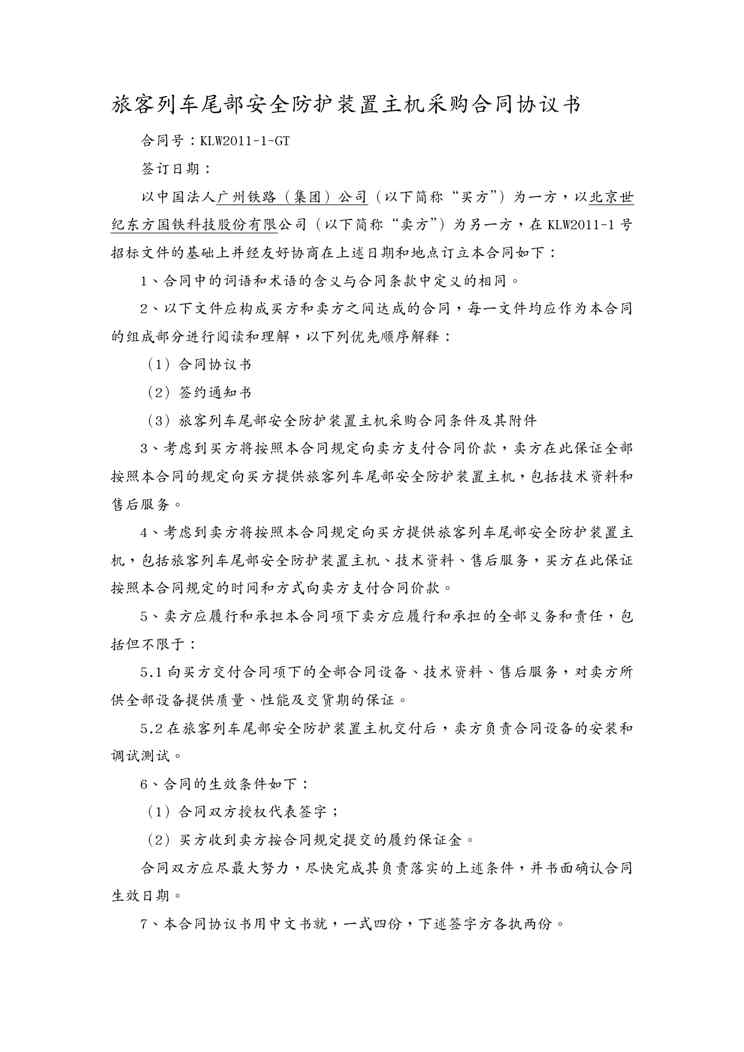 旅客列车尾部安全防护装置主机采购合同协议书

合同号：KLW2011-1-GT

签订日期：

以中国法人广州铁路（集团）公司（以下简称“买方”）为一方，以北京世纪东方国铁科技股份有限公司（以下简称“卖方”）为另一方，在 KLW2011-1 号招标文件的基础上并经友好协商在上述日期和地点订立本合同如下：

1、合同中的词语和术语的含义与合同条款中定义的相同。

2、以下文件应构成买方和卖方之间达成的合同，每一文件均应作为本合同的组成部分进行阅读和理解，以下列优先顺序解释：

（1）合同协议书

（2）签约通知书

（3）旅客列车尾部安全防护装置主机采购合同条件及其附件

3、考虑到买方将按照本合同规定向卖方支付合同价款，卖方在此保证全部按照本合同的规定向买方提供旅客列车尾部安全防护装置主机，包括技术资料和售后服务。

4、考虑到卖方将按照本合同规定向买方提供旅客列车尾部安全防护装置主机，包括旅客列车尾部安全防护装置主机、技术资料、售后服务，买方在此保证按照本合同规定的时间和方式向卖方支付合同价款。

5、卖方应履行和承担本合同项下卖方应履行和承担的全部义务和责任，包括但不限于：

5.1 向买方交付合同项下的全部合同设备、技术资料、售后服务，对卖方所供全部设备提供质量、性能及交货期的保证。

5.2 在旅客列车尾部安全防护装置主机交付后，卖方负责合同设备的安装和调试测试。

6、合同的生效条件如下：

（1）合同双方授权代表签字；

（2）买方收到卖方按合同规定提交的履约保证金。

合同双方应尽最大努力，尽快完成其负责落实的上述条件，并书面确认合同生效日期。

7、本合同协议书用中文书就，一式四份，下述签字方各执两份。